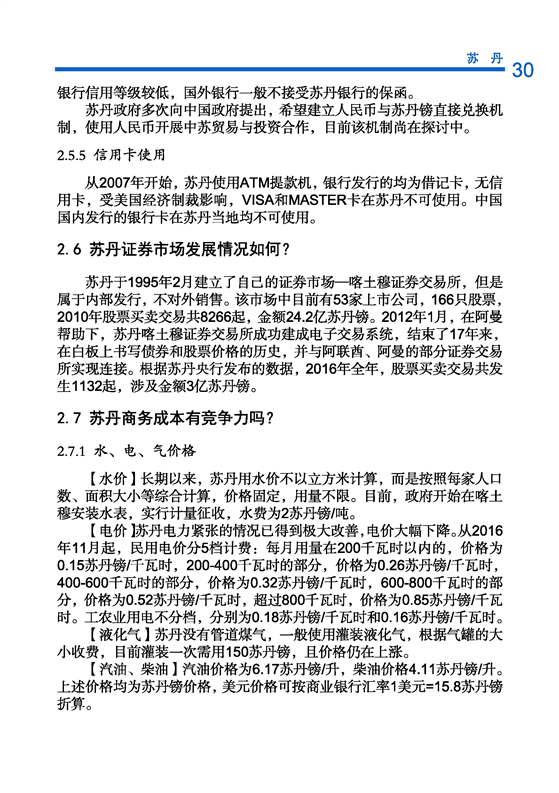 苏 丹 30

银行信用等级较低，国外银行一般不接受苏丹银行的保函。

苏丹政府多次向中国政府提出，希望建立人民币与苏丹镑直接兑换机制，使用人民币开展中苏贸易与投资合作，目前该机制尚在探讨中。

2.5.5 信用卡使用

从2007年开始，苏丹使用ATM提款机，银行发行的均为借记卡，无信用卡，受美国经济制裁影响，VISA和MASTER卡在苏丹不可使用。中国国内发行的银行卡在苏丹当地均不可使用。

2.6 苏丹证券市场发展情况如何？

苏丹于1995年2月建立了自己的证券市场—喀土穆证券交易所，但是属于内部发行，不对外销售。该市场中目前有53家上市公司，166只股票，2010年股票买卖交易共8266起，金额24.2亿苏丹镑。2012年1月，在阿曼帮助下，苏丹喀土穆证券交易所成功建成电子交易系统，结束了17年来，在白板上书写债券和股票价格的历史，并与阿联酋、阿曼的部分证券交易所实现连接。根据苏丹央行发布的数据，2016年全年，股票买卖交易共发生1132起，涉及金额3亿苏丹镑。

2.7 苏丹商务成本有竞争力吗？

2.7.1 水、电、气价格

【水价】长期以来，苏丹用水价不以立方米计算，而是按照每家人口数、面积大小等综合计算，价格固定，用量不限。目前，政府开始在喀土穆安装水表，实行计量征收，水费为2苏丹镑/吨。

【电价】苏丹电力紧张的情况已得到极大改善，电价大幅下降。从2016年11月起，民用电价分5档计费：每月用量在200千瓦时以内的，价格为0.15苏丹镑/千瓦时，200-400千瓦时的部分，价格为0.26苏丹镑/千瓦时，400-600千瓦时的部分，价格为0.32苏丹镑/千瓦时，600-800千瓦时的部分，价格为0.52苏丹镑/千瓦时，超过800千瓦时，价格为0.85苏丹镑/千瓦时。工农业用电不分档，分别为0.18苏丹镑/千瓦时和0.16苏丹镑/千瓦时。

【液化气】苏丹没有管道煤气，一般使用灌装液化气，根据气罐的大小收费，目前灌装一次需用150苏丹镑，且价格仍在上涨。

【汽油、柴油】汽油价格为6.17苏丹镑/升，柴油价格4.11苏丹镑/升。上述价格均为苏丹镑价格，美元价格可按商业银行汇率1美元=15.8苏丹镑折算。